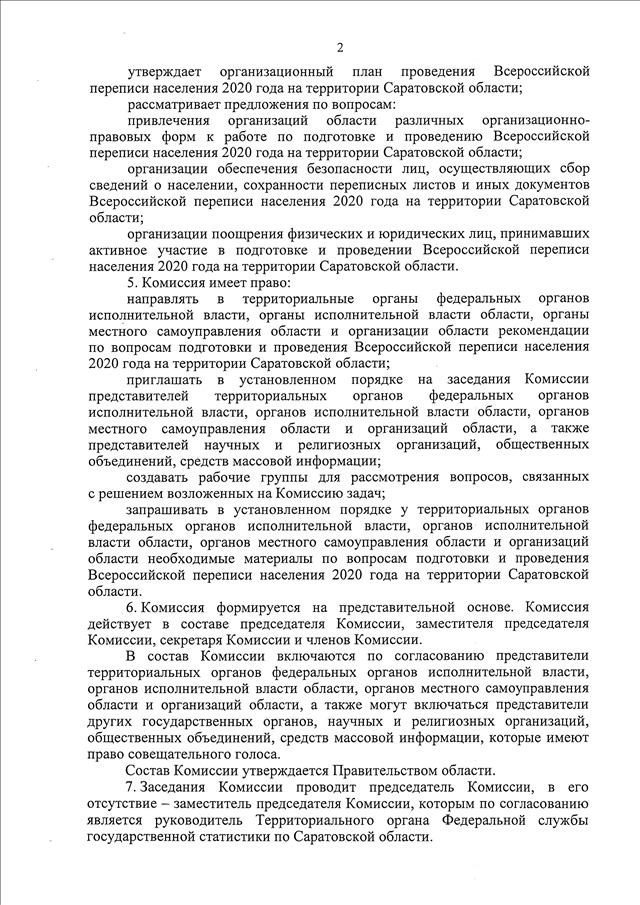 2

утверждает организационный план проведения Всероссийской переписи населения 2020 года на территории Саратовской области;

рассматривает предложения по вопросам:

привлечения организаций области различных организационно-правовых форм к работе по подготовке и проведению Всероссийской переписи населения 2020 года на территории Саратовской области;

организации обеспечения безопасности лиц, осуществляющих сбор сведений о населении, сохранности переписных листов и иных документов Всероссийской переписи населения 2020 года на территории Саратовской области;

организации поощрения физических и юридических лиц, принимавших активное участие в подготовке и проведении Всероссийской переписи населения 2020 года на территории Саратовской области.

5. Комиссия имеет право:

направлять в территориальные органы федеральных органов исполнительной власти, органы исполнительной власти области, органы местного самоуправления области и организации области рекомендации по вопросам подготовки и проведения Всероссийской переписи населения 2020 года на территории Саратовской области;

приглашать в установленном порядке на заседания Комиссии представителей территориальных органов федеральных органов исполнительной власти, органов исполнительной власти области, органов местного самоуправления области и организаций области, а также представителей научных и религиозных организаций, общественных объединений, средств массовой информации;

создавать рабочие группы для рассмотрения вопросов, связанных с решением возложенных на Комиссию задач;

запрашивать в установленном порядке у территориальных органов федеральных органов исполнительной власти, органов исполнительной власти области, органов местного самоуправления области и организаций области необходимые материалы по вопросам подготовки и проведения Всероссийской переписи населения 2020 года на территории Саратовской области.

6. Комиссия формируется на представительной основе. Комиссия действует в составе председателя Комиссии, заместителя председателя Комиссии, секретаря Комиссии и членов Комиссии.

В состав Комиссии включаются по согласованию представители территориальных органов федеральных органов исполнительной власти, органов исполнительной власти области, органов местного самоуправления области и организаций области, а также могут включаться представители других государственных органов, научных и религиозных организаций, общественных объединений, средств массовой информации, которые имеют право совещательного голоса.

Состав Комиссии утверждается Правительством области.

7. Заседания Комиссии проводит председатель Комиссии, в его отсутствие – заместитель председателя Комиссии, которым по согласованию является руководитель Территориального органа Федеральной службы государственной статистики по Саратовской области.